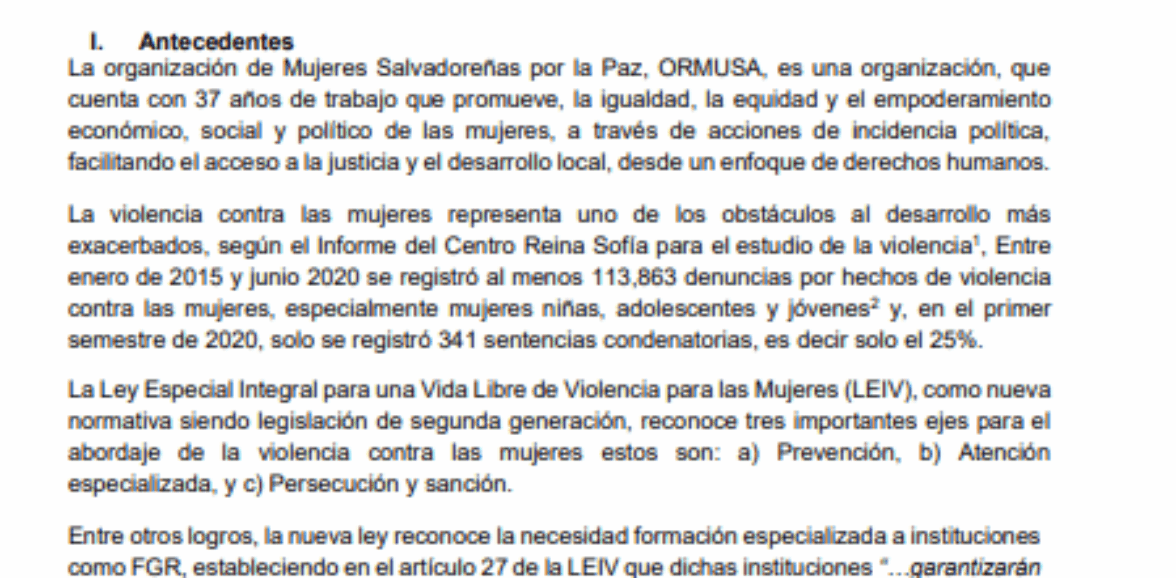 I. Antecedentes
La organización de Mujeres Salvadoreñas por la Paz, ORMUSA, es una organización, que cuenta con 37 años de trabajo que promueve, la igualdad, la equidad y el empoderamiento económico, social y político de las mujeres, a través de acciones de incidencia política, facilitando el acceso a la justicia y el desarrollo local, desde un enfoque de derechos humanos.

La violencia contra las mujeres representa uno de los obstáculos al desarrollo más exacerbados, según el Informe del Centro Reina Sofía para el estudio de la violencia$^1$, Entre enero de 2015 y junio 2020 se registró al menos 113,863 denuncias por hechos de violencia contra las mujeres, especialmente mujeres niñas, adolescentes y jóvenes$^2$ y, en el primer semestre de 2020, solo se registró 341 sentencias condenatorias, es decir solo el 25%.

La Ley Especial Integral para una Vida Libre de Violencia para las Mujeres (LEIV), como nueva normativa siendo legislación de segunda generación, reconoce tres importantes ejes para el abordaje de la violencia contra las mujeres estos son: a) Prevención, b) Atención especializada, y c) Persecución y sanción.

Entre otros logros, la nueva ley reconoce la necesidad formación especializada a instituciones como FGR, estableciendo en el artículo 27 de la LEIV que dichas instituciones "...garantizarán